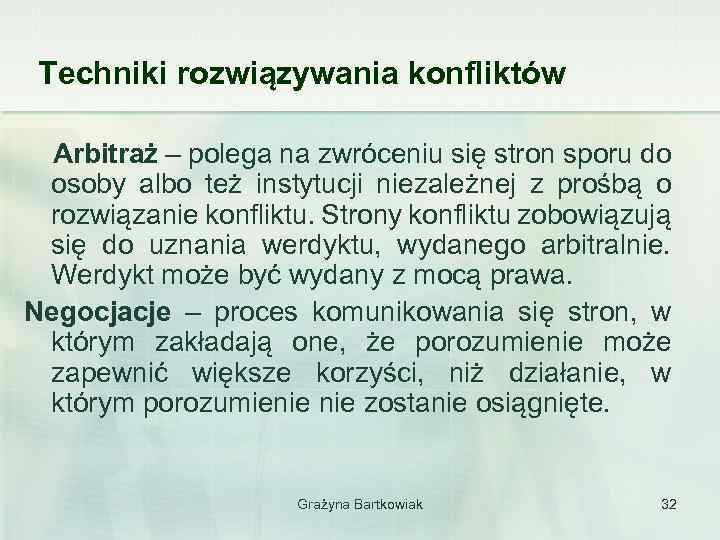 Techniki rozwiązywania konfliktów

Arbitraż – polega na zwróceniu się stron sporu do osoby albo też instytucji niezależnej z prośbą o rozwiązanie konfliktu. Strony konfliktu zobowiązują się do uznania werdyktu, wydanego arbitralnie. Werdykt może być wydany z mocą prawa.

Negocjacje – proces komunikowania się stron, w którym zakładają one, że porozumienie może zapewnić większe korzyści, niż działanie, w którym porozumienie nie zostanie osiągnięte.

Grażyna Bartkowiak

32